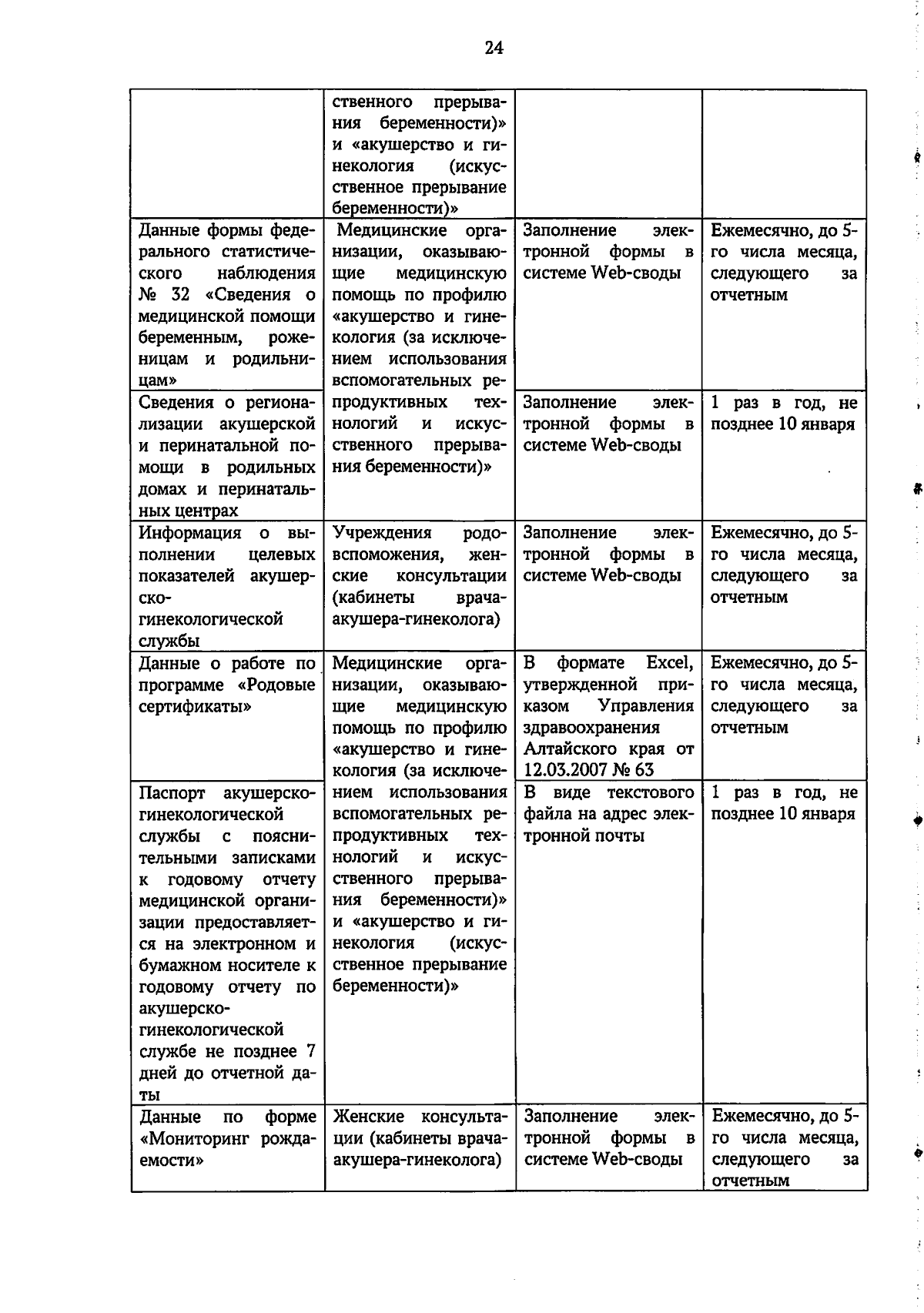 24

|  | ственного прерывания беременности)» и «акушерство и гинекология (искусственное прерывание беременности)» |  |  |
|---|---|---|---|
| Данные формы федерального статистического наблюдения № 32 «Сведения о медицинской помощи беременным, роженицам и родильницам» | Медицинские организации, оказывающие медицинскую помощь по профилю «акушерство и гинекология (за исключением использования вспомогательных репродуктивных технологий и искусственного прерывания беременности)» | Заполнение электронной формы в системе Web-своды | Ежемесячно, до 5-го числа месяца, следующего за отчетным |
| Сведения о регионализации акушерской и перинатальной помощи в родильных домах и перинатальных центрах |  | Заполнение электронной формы в системе Web-своды | 1 раз в год, не позднее 10 января |
| Информация о выполнении целевых показателей акушерско-гинекологической службы | Учреждения родовспоможения, женские консультации (кабинеты врача-акушера-гинеколога) | Заполнение электронной формы в системе Web-своды | Ежемесячно, до 5-го числа месяца, следующего за отчетным |
| Данные о работе по программе «Родовые сертификаты» | Медицинские организации, оказывающие медицинскую помощь по профилю «акушерство и гинекология (за исключением использования вспомогательных репродуктивных технологий и искусственного прерывания беременности)» и «акушерство и гинекология (искусственное прерывание беременности)» | В формате Excel, утвержденной приказом Управления здравоохранения Алтайского края от 12.03.2007 № 63 | Ежемесячно, до 5-го числа месяца, следующего за отчетным |
| Паспорт акушерско-гинекологической службы с пояснительными записками к годовому отчету медицинской организации предоставляется на электронном и бумажном носителе к годовому отчету по акушерско-гинекологической службе не позднее 7 дней до отчетной даты |  | В виде текстового файла на адрес электронной почты | 1 раз в год, не позднее 10 января |
| Данные по форме «Мониторинг рождаемости» | Женские консультации (кабинеты врача-акушера-гинеколога) | Заполнение электронной формы в системе Web-своды | Ежемесячно, до 5-го числа месяца, следующего за отчетным |